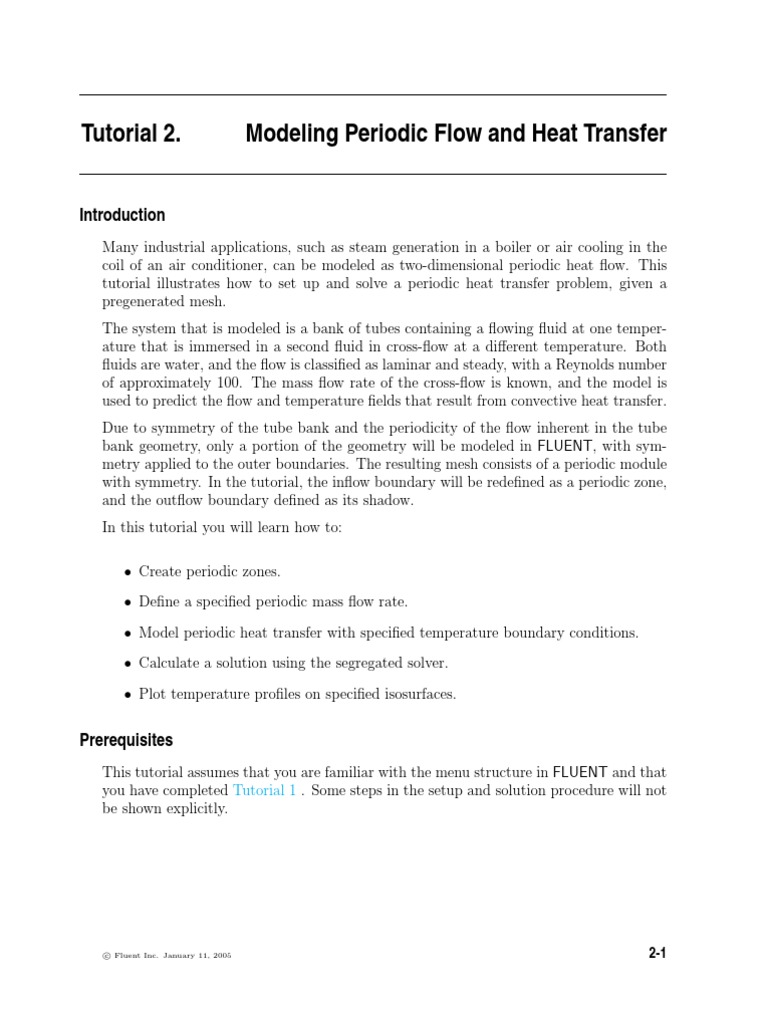 Tutorial 2. Modeling Periodic Flow and Heat Transfer

Introduction

Many industrial applications, such as steam generation in a boiler or air cooling in the coil of an air conditioner, can be modeled as two-dimensional periodic heat flow. This tutorial illustrates how to set up and solve a periodic heat transfer problem, given a pregenerated mesh.

The system that is modeled is a bank of tubes containing a flowing fluid at one temperature that is immersed in a second fluid in cross-flow at a different temperature. Both fluids are water, and the flow is classified as laminar and steady, with a Reynolds number of approximately 100. The mass flow rate of the cross-flow is known, and the model is used to predict the flow and temperature fields that result from convective heat transfer.

Due to symmetry of the tube bank and the periodicity of the flow inherent in the tube bank geometry, only a portion of the geometry will be modeled in FLUENT, with symmetry applied to the outer boundaries. The resulting mesh consists of a periodic module with symmetry. In the tutorial, the inflow boundary will be redefined as a periodic zone, and the outflow boundary defined as its shadow.

In this tutorial you will learn how to:

• Create periodic zones.

• Define a specified periodic mass flow rate.

• Model periodic heat transfer with specified temperature boundary conditions.

• Calculate a solution using the segregated solver.

• Plot temperature profiles on specified isosurfaces.

Prerequisites

This tutorial assumes that you are familiar with the menu structure in FLUENT and that you have completed Tutorial 1 . Some steps in the setup and solution procedure will not be shown explicitly.

© Fluent Inc. January 11, 2005

2-1